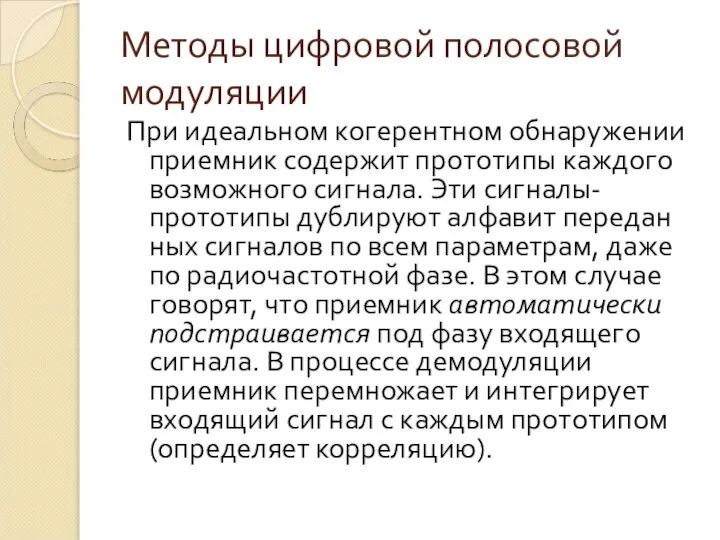 Методы цифровой полосовой модуляции

При идеальном когерентном обнаружении приемник содержит прототипы каждого возможного сигнала. Эти сигналы-прототипы дублируют алфавит передан ных сигналов по всем параметрам, даже по радиочастотной фазе. В этом случае говорят, что приемник автоматически подстраивается под фазу входящего сигнала. В процессе демодуляции приемник перемножает и интегрирует входящий сигнал с каждым прототипом (определяет корреляцию).